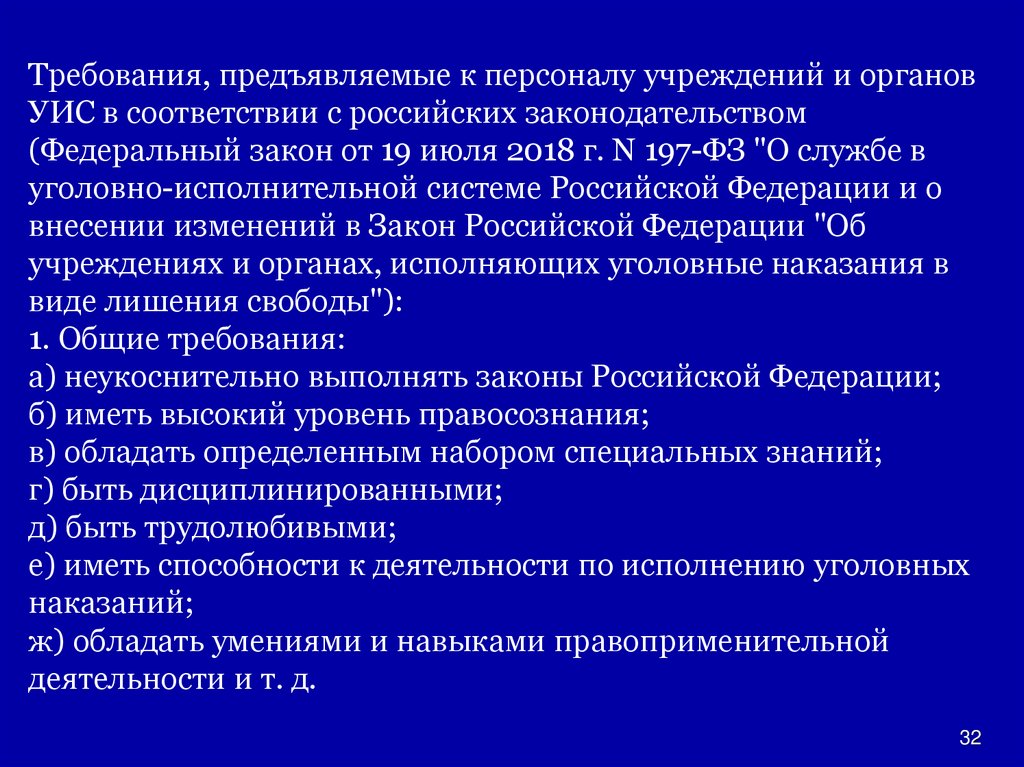 Требования, предъявляемые к персоналу учреждений и органов УИС в соответствии с российских законодательством (Федеральный закон от 19 июля 2018 г. N 197-ФЗ "О службе в уголовно-исполнительной системе Российской Федерации и о внесении изменений в Закон Российской Федерации "Об учреждениях и органах, исполняющих уголовные наказания в виде лишения свободы"):
1. Общие требования:
а) неукоснительно выполнять законы Российской Федерации;
б) иметь высокий уровень правосознания;
в) обладать определенным набором специальных знаний;
г) быть дисциплинированными;
д) быть трудолюбивыми;
е) иметь способности к деятельности по исполнению уголовных наказаний;
ж) обладать умениями и навыками правоприменительной деятельности и т. д.

32